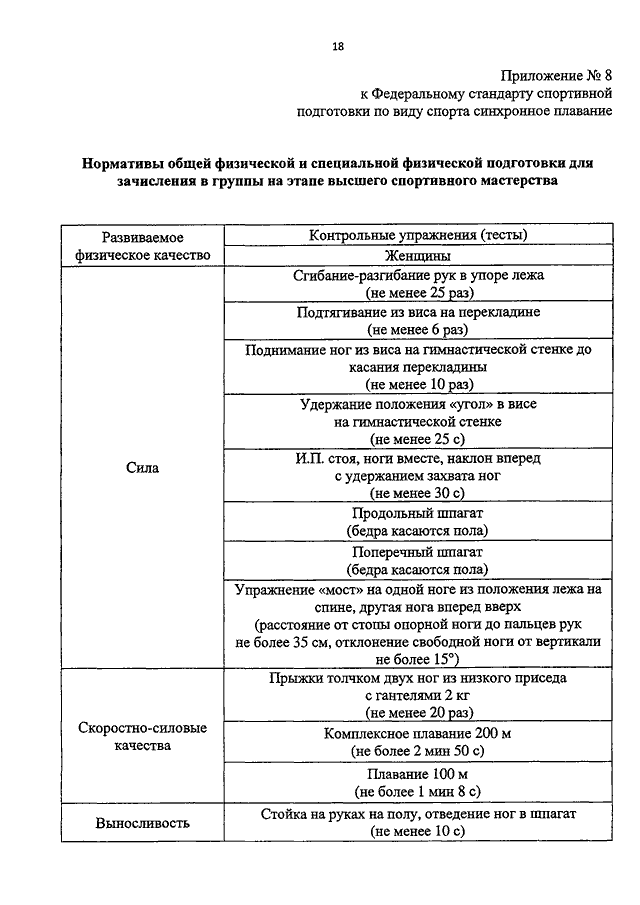 18

Приложение № 8
к Федеральному стандарту спортивной подготовки по виду спорта синхронное плавание

**Нормативы общей физической и специальной физической подготовки для зачисления в группы на этапе высшего спортивного мастерства**

| Развиваемое физическое качество | Контрольные упражнения (тесты) |
|---|---|
| | Женщины |
| Сила | Сгибание-разгибание рук в упоре лежа (не менее 25 раз) |
| | Подтягивание из виса на перекладине (не менее 6 раз) |
| | Поднимание ног из виса на гимнастической стенке до касания перекладины (не менее 10 раз) |
| | Удержание положения «угол» в висе на гимнастической стенке (не менее 25 с) |
| | И.П. стоя, ноги вместе, наклон вперед с удержанием захвата ног (не менее 30 с) |
| | Продольный шпагат (бедра касаются пола) |
| | Поперечный шпагат (бедра касаются пола) |
| | Упражнение «мост» на одной ноге из положения лежа на спине, другая нога вперед вверх (расстояние от стопы опорной ноги до пальцев рук не более 35 см, отклонение свободной ноги от вертикали не более 15°) |
| Скоростно-силовые качества | Прыжки толчком двух ног из низкого приседа с гантелями 2 кг (не менее 20 раз) |
| | Комплексное плавание 200 м (не более 2 мин 50 с) |
| | Плавание 100 м (не более 1 мин 8 с) |
| Выносливость | Стойка на руках на полу, отведение ног в шпагат (не менее 10 с) |